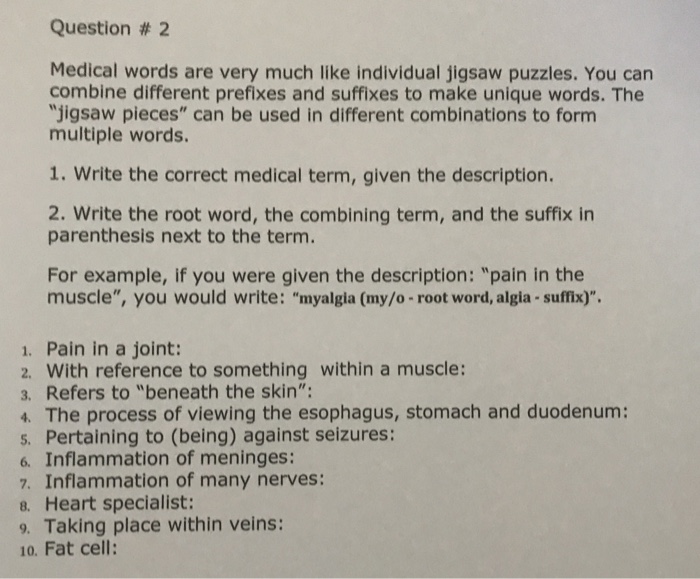 Question # 2

Medical words are very much like individual jigsaw puzzles. You can combine different prefixes and suffixes to make unique words. The "jigsaw pieces" can be used in different combinations to form multiple words.

1. Write the correct medical term, given the description.

2. Write the root word, the combining term, and the suffix in parenthesis next to the term.

For example, if you were given the description: "pain in the muscle", you would write: "myalgia (my/o - root word, algia - suffix)".

1. Pain in a joint:
2. With reference to something within a muscle:
3. Refers to "beneath the skin":
4. The process of viewing the esophagus, stomach and duodenum:
5. Pertaining to (being) against seizures:
6. Inflammation of meninges:
7. Inflammation of many nerves:
8. Heart specialist:
9. Taking place within veins:
10. Fat cell: